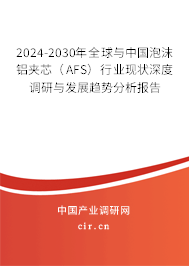 2024-2030年全球与中国泡沫铝夹芯（AFS）行业现状深度调研与发展趋势分析报告

中国产业调研网
cir.cn